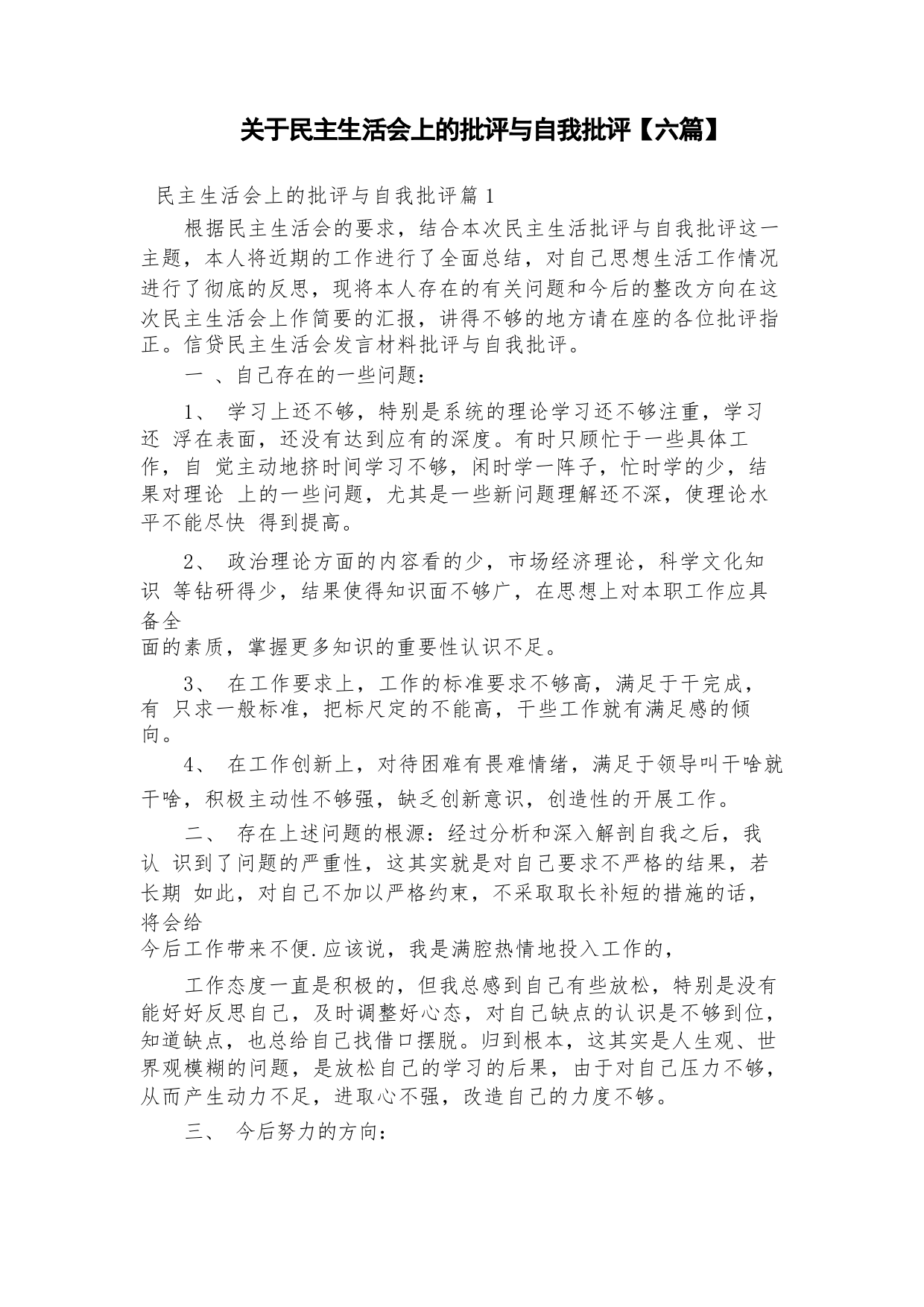 关于民主生活会上的批评与自我批评【六篇】

民主生活会上的批评与自我批评篇 1

根据民主生活会的要求，结合本次民主生活批评与自我批评这一主题，本人将近期的工作进行了全面总结，对自己思想生活工作情况进行了彻底的反思，现将本人存在的有关问题和今后的整改方向在这次民主生活会上作简要的汇报，讲得不够的地方请在座的各位批评指正。信贷民主生活会发言材料批评与自我批评。

一 、自己存在的一些问题：

1、 学习上还不够，特别是系统的理论学习还不够注重，学习还 浮在表面，还没有达到应有的深度。有时只顾忙于一些具体工作，自 觉主动地挤时间学习不够，闲时学一阵子，忙时学的少，结果对理论 上的一些问题，尤其是一些新问题理解还不深，使理论水平不能尽快 得到提高。

2、 政治理论方面的内容看的少，市场经济理论，科学文化知识 等钻研得少，结果使得知识面不够广，在思想上对本职工作应具备全
面的素质，掌握更多知识的重要性认识不足。

3、 在工作要求上，工作的标准要求不够高，满足于干完成，有 只求一般标准，把标尺定的不能高，干些工作就有满足感的倾向。

4、 在工作创新上，对待困难有畏难情绪，满足于领导叫干啥就干啥，积极主动性不够强，缺乏创新意识，创造性的开展工作。

二、 存在上述问题的根源：经过分析和深入解剖自我之后，我认 识到了问题的严重性，这其实就是对自己要求不严格的结果，若长期 如此，对自己不加以严格约束，不采取取长补短的措施的话，将会给
今后工作带来不便.应该说，我是满腔热情地投入工作的，

工作态度一直是积极的，但我总感到自己有些放松，特别是没有能好好反思自己，及时调整好心态，对自己缺点的认识是不够到位，知道缺点，也总给自己找借口摆脱。归到根本，这其实是人生观、世界观模糊的问题，是放松自己的学习的后果，由于对自己压力不够，从而产生动力不足，进取心不强，改造自己的力度不够。

三、 今后努力的方向：